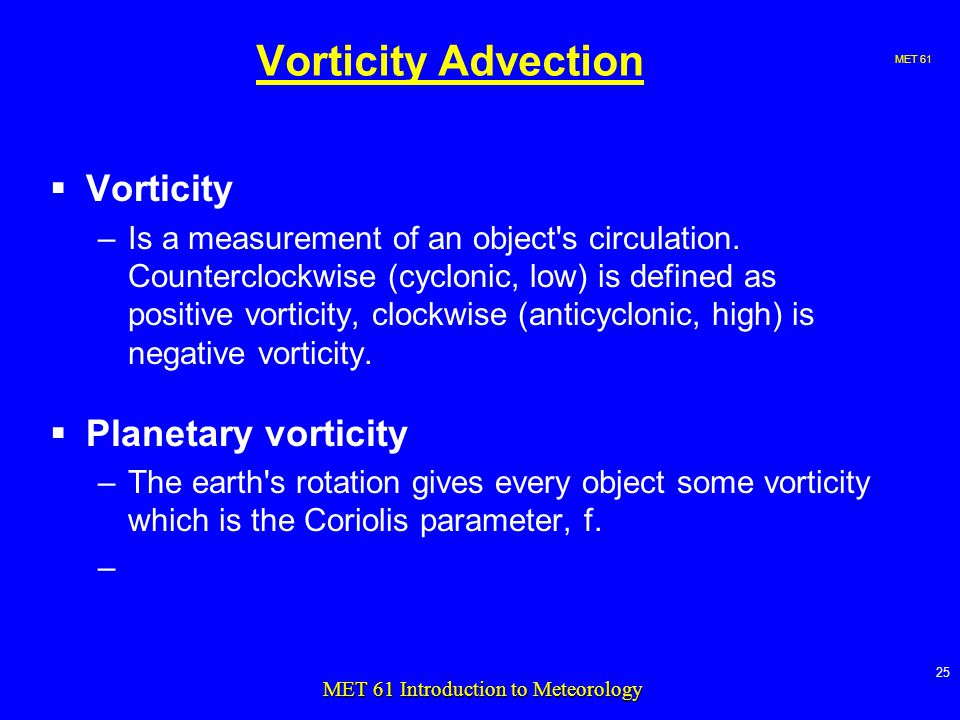 Vorticity Advection

MET 61

▪ Vorticity
– Is a measurement of an object's circulation. Counterclockwise (cyclonic, low) is defined as positive vorticity, clockwise (anticyclonic, high) is negative vorticity.

▪ Planetary vorticity
– The earth's rotation gives every object some vorticity which is the Coriolis parameter, f.
–

25

MET 61 Introduction to Meteorology